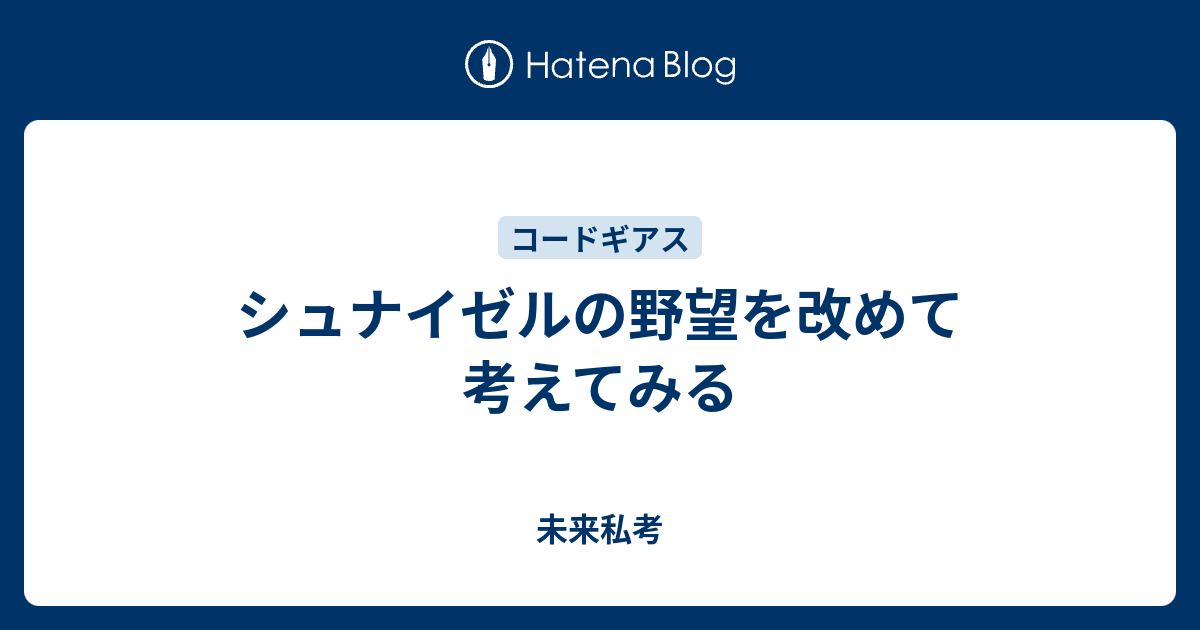 Hatena Blog

コードギアス

シュナイゼルの野望を改めて考えてみる

未来私考